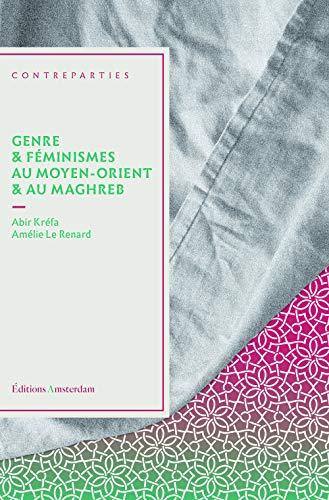 CONTREPARTIES

GENRE & FÉMINISMES AU MOYEN-ORIENT & AU MAGHREB

Abir Kréfa
Amélie Le Renard

Éditions Amsterdam